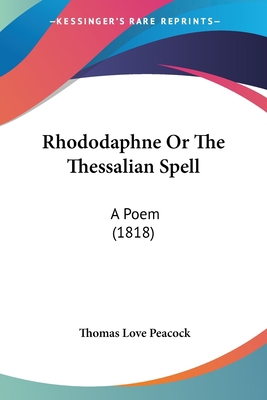 —KESSINGER'S RARE REPRINTS—

Rhododaphne Or The Thessalian Spell

A Poem
(1818)

Thomas Love Peacock